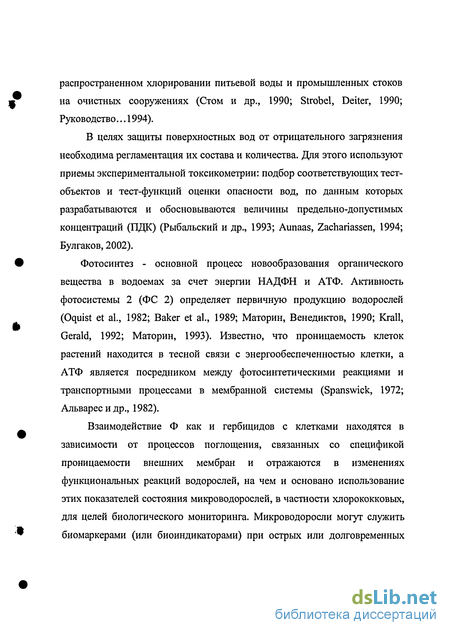 распространенном хлорировании питьевой воды и промышленных стоков на очистных сооружениях (Стом и др., 1990; Strobel, Deiter, 1990; Руководство…1994).

В целях защиты поверхностных вод от отрицательного загрязнения необходима регламентация их состава и количества. Для этого используют приемы экспериментальной токсикометрии: подбор соответствующих тест-объектов и тест-функций оценки опасности вод, по данным которых разрабатываются и обосновываются величины предельно-допустимых концентраций (ПДК) (Рыбальский и др., 1993; Aunaas, Zachariassen, 1994; Булгаков, 2002).

Фотосинтез - основной процесс новообразования органического вещества в водоемах за счет энергии НАДФН и АТФ. Активность фотосистемы 2 (ФС 2) определяет первичную продукцию водорослей (Oquist et al., 1982; Baker et al., 1989; Маторин, Венедиктов, 1990; Krall, Gerald, 1992; Маторин, 1993). Известно, что проницаемость клеток растений находится в тесной связи с энергообеспеченностью клетки, а АТФ является посредником между фотосинтетическими реакциями и транспортными процессами в мембранной системы (Spanswick, 1972; Альварес и др., 1982).

Взаимодействие Ф как и гербицидов с клетками находятся в зависимости от процессов поглощения, связанных со спецификой проницаемости внешних мембран и отражаются в изменениях функциональных реакций водорослей, на чем и основано использование этих показателей состояния микроводорослей, в частности хлорококковых, для целей биологического мониторинга. Микроводоросли могут служить биомаркерами (или биоиндикаторами) при острых или долговременных

dsLib.net
библиотека диссертаций